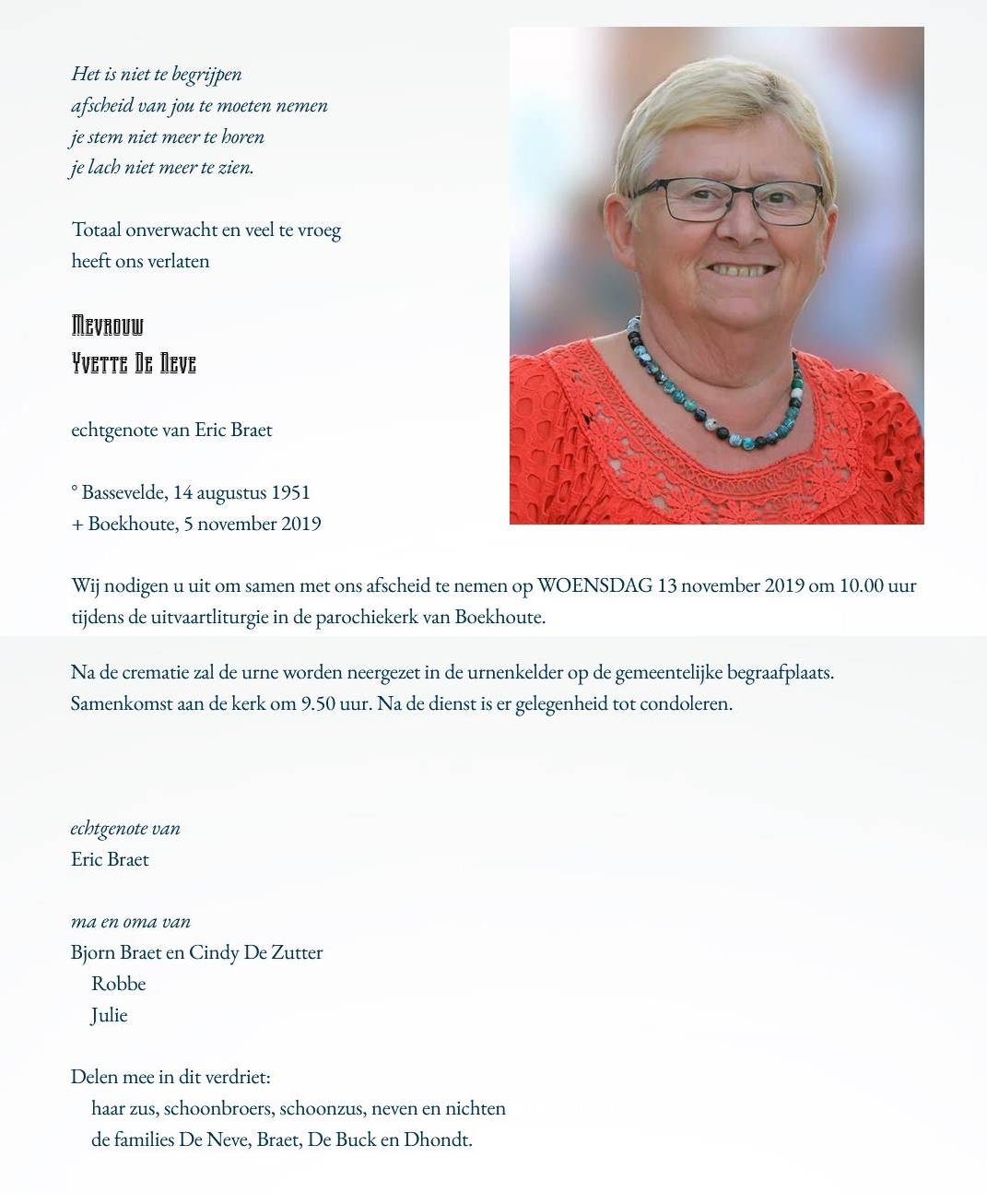 Het is niet te begrijpen
afscheid van jou te moeten nemen
je stem niet meer te horen
je lach niet meer te zien.

Totaal onverwacht en veel te vroeg
heeft ons verlaten

Mevrouw
Yvette De Neve

echtgenote van Eric Braet

° Bassevelde, 14 augustus 1951
+ Boekhoute, 5 november 2019

Wij nodigen u uit om samen met ons afscheid te nemen op WOENSDAG 13 november 2019 om 10.00 uur tijdens de uitvaartliturgie in de parochiekerk van Boekhoute.

Na de crematie zal de urne worden neergezet in de urnenkelder op de gemeentelijke begraafplaats.
Samenkomst aan de kerk om 9.50 uur. Na de dienst is er gelegenheid tot condoleren.

echtgenote van
Eric Braet

ma en oma van
Bjorn Braet en Cindy De Zutter
Robbe
Julie

Delen mee in dit verdriet:
haar zus, schoonbroers, schoonzus, neven en nichten
de families De Neve, Braet, De Buck en Dhondt.